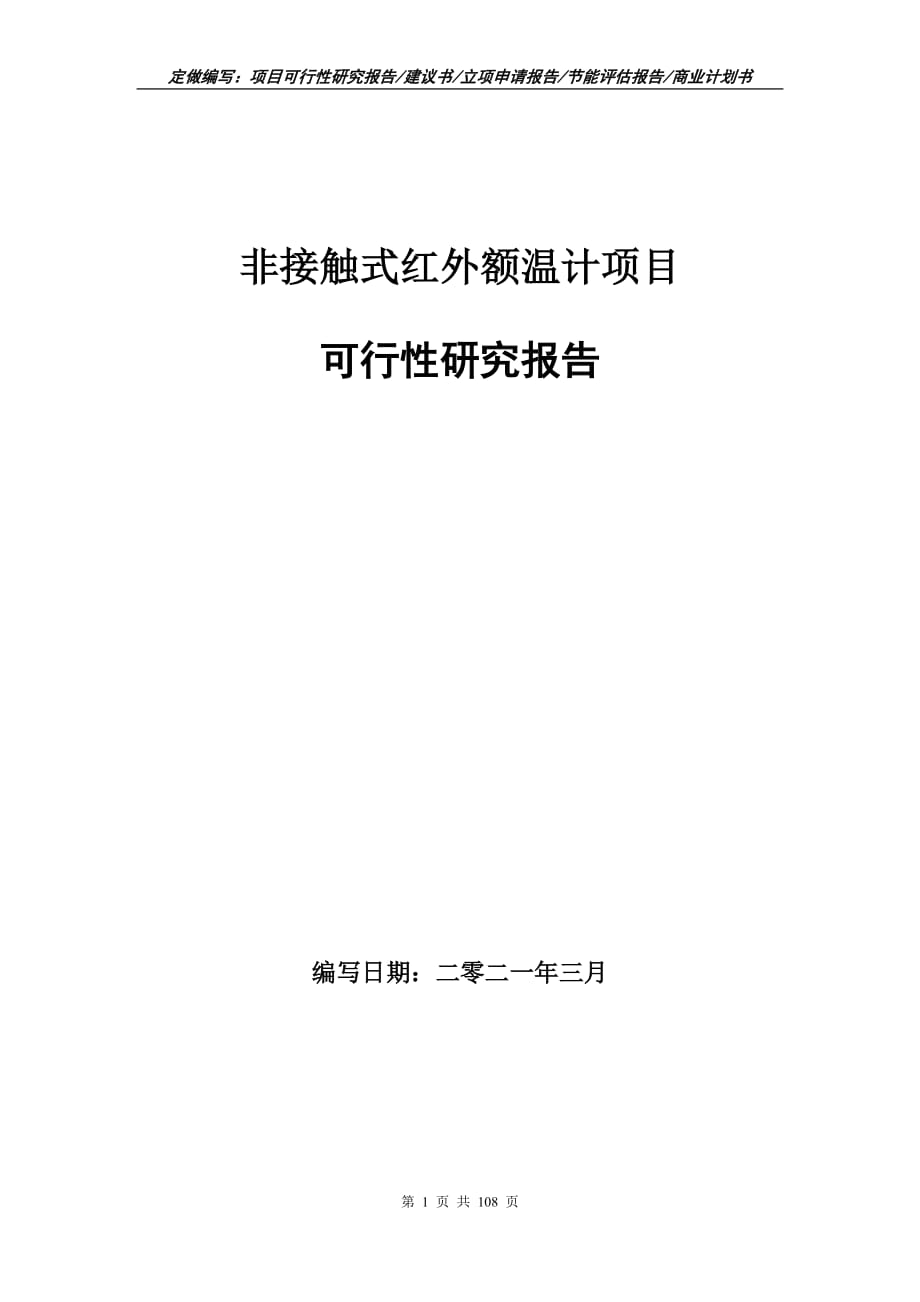 定做编写：项目可行性研究报告/建议书/立项申请报告/节能评估报告/商业计划书

非接触式红外额温计项目

可行性研究报告

编写日期：二零二一年三月

第 1 页 共 108 页